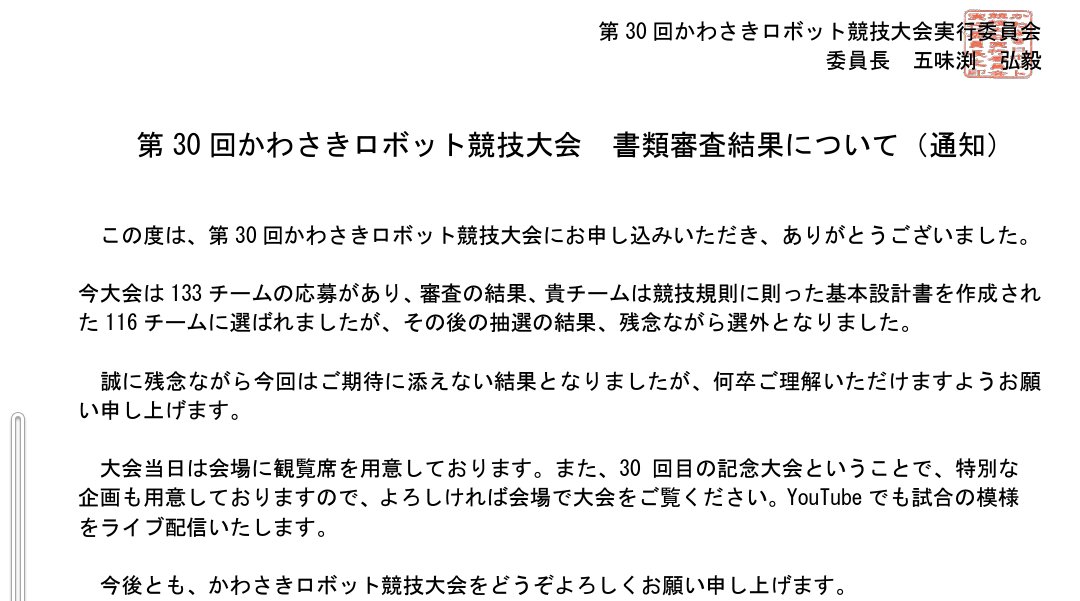 第30回かわさきロボット競技大会実行委員会
委員長 五味渕 弘毅

第30回かわさきロボット競技大会 書類審査結果について（通知）

この度は、第30回かわさきロボット競技大会にお申し込みいただき、ありがとうございました。

今大会は133チームの応募があり、審査の結果、貴チームは競技規則に則った基本設計書を作成された116チームに選ばれましたが、その後の抽選の結果、残念ながら選外となりました。

誠に残念ながら今回はご期待に添えない結果となりましたが、何卒ご理解いただけますようお願い申し上げます。

大会当日は会場に観覧席を用意しております。また、30回目の記念大会ということで、特別な企画も用意しておりますので、よろしければ会場で大会をご覧ください。YouTubeでも試合の模様をライブ配信いたします。

今後とも、かわさきロボット競技大会をどうぞよろしくお願い申し上げます。